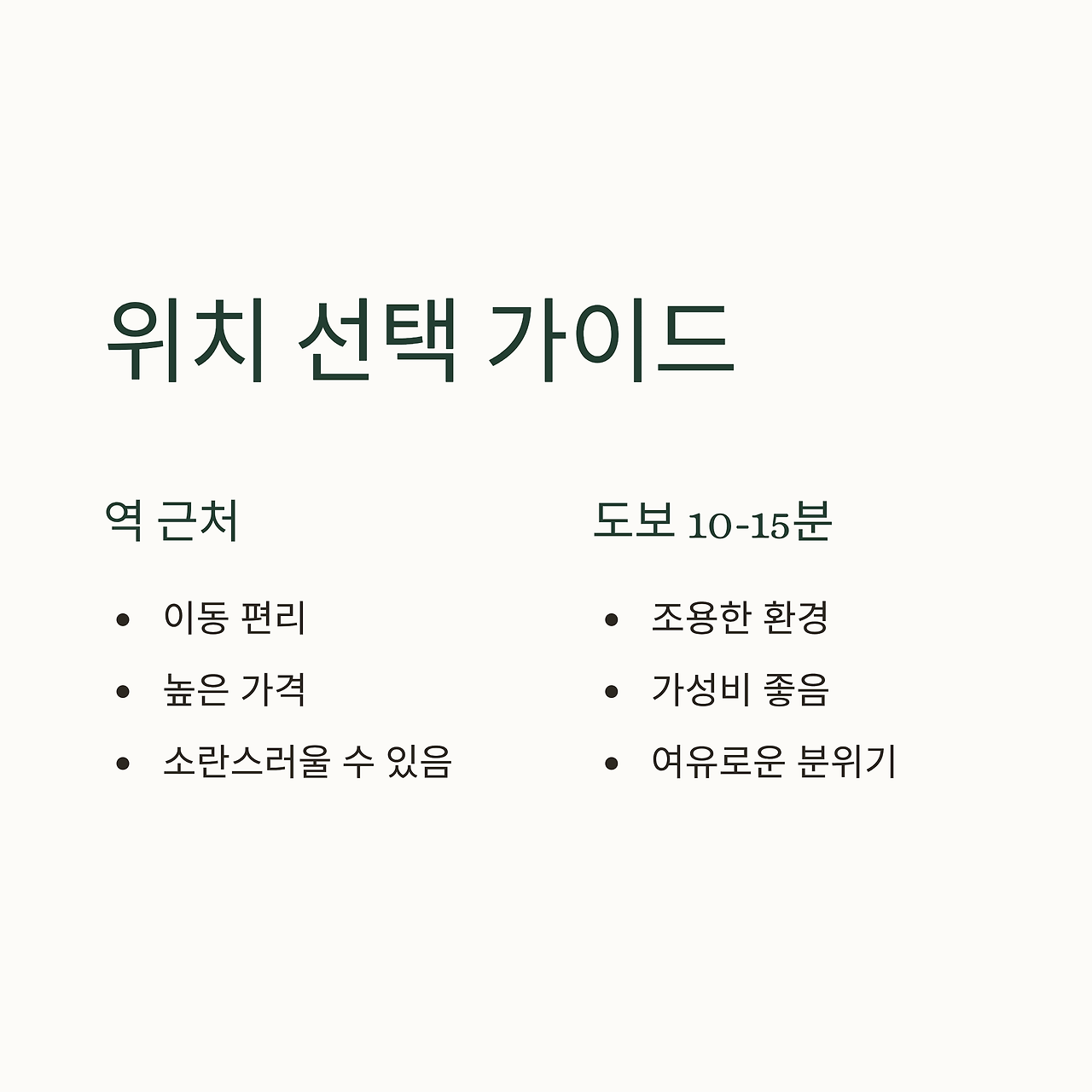 위치 선택 가이드

역 근처

• 이동 편리
• 높은 가격
• 소란스러울 수 있음

도보 10-15분

• 조용한 환경
• 가성비 좋음
• 여유로운 분위기